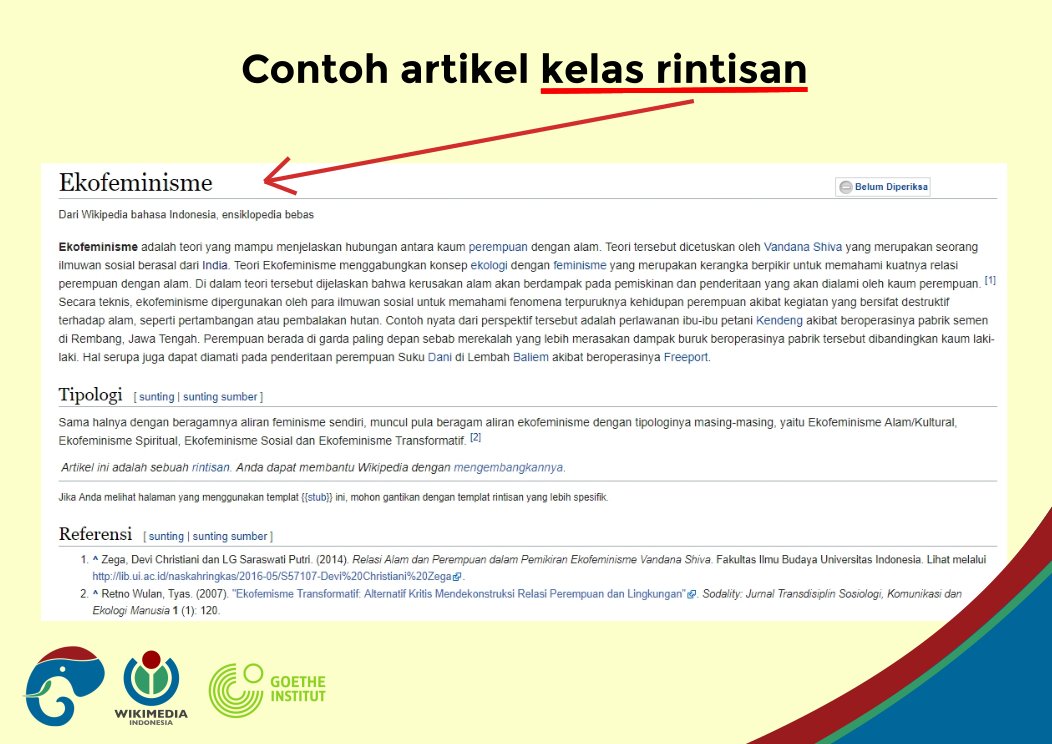 Contoh artikel kelas rintisan

Ekofeminisme

Belum Diperiksa

Dari Wikipedia bahasa Indonesia, ensiklopedia bebas

Ekofeminisme adalah teori yang mampu menjelaskan hubungan antara kaum perempuan dengan alam. Teori tersebut dicetuskan oleh Vandana Shiva yang merupakan seorang ilmuwan sosial berasal dari India. Teori Ekofeminisme menggabungkan konsep ekologi dengan feminisme yang merupakan kerangka berpikir untuk memahami kuatnya relasi perempuan dengan alam. Di dalam teori tersebut dijelaskan bahwa kerusakan alam akan berdampak pada pemiskinan dan penderitaan yang akan dialami oleh kaum perempuan. [1] Secara teknis, ekofeminisme dipergunakan oleh para ilmuwan sosial untuk memahami fenomena terpuruknya kehidupan perempuan akibat kegiatan yang bersifat destruktif terhadap alam, seperti pertambangan atau pembalakan hutan. Contoh nyata dari perspektif tersebut adalah perlawanan ibu-ibu petani Kendeng akibat beroperasinya pabrik semen di Rembang, Jawa Tengah. Perempuan berada di garda paling depan sebab merekalah yang lebih merasakan dampak buruk beroperasinya pabrik tersebut dibandingkan kaum laki-laki. Hal serupa juga dapat diamati pada penderitaan perempuan Suku Dani di Lembah Baliem akibat beroperasinya Freeport.

Tipologi [ sunting | sunting sumber ]

Sama halnya dengan beragamnya aliran feminisme sendiri, muncul pula beragam aliran ekofeminisme dengan tipologinya masing-masing, yaitu Ekofeminisme Alam/Kultural, Ekofeminisme Spiritual, Ekofeminisme Sosial dan Ekofeminisme Transformatif. [2]

Artikel ini adalah sebuah rintisan. Anda dapat membantu Wikipedia dengan mengembangkannya.

Jika Anda melihat halaman yang menggunakan templat {{stub}} ini, mohon gantikan dengan templat rintisan yang lebih spesifik.

Referensi [ sunting | sunting sumber ]

1. ^ Zega, Devi Christiani dan LG Saraswati Putri. (2014). Relasi Alam dan Perempuan dalam Pemikiran Ekofeminisme Vandana Shiva. Fakultas Ilmu Budaya Universitas Indonesia. Lihat melalui http://lib.ui.ac.id/naskahringkas/2016-05/S57107-Devi%20Christiani%20Zega.
2. ^ Retno Wulan, Tyas. (2007). "Ekofemisme Transformatif: Alternatif Kritis Mendekonstruksi Relasi Perempuan dan Lingkungan". Sodality: Jurnal Transdisiplin Sosiologi, Komunikasi dan Ekologi Manusia 1 (1): 120.

WIKIMEDIA INDONESIA

GOETHE INSTITUT